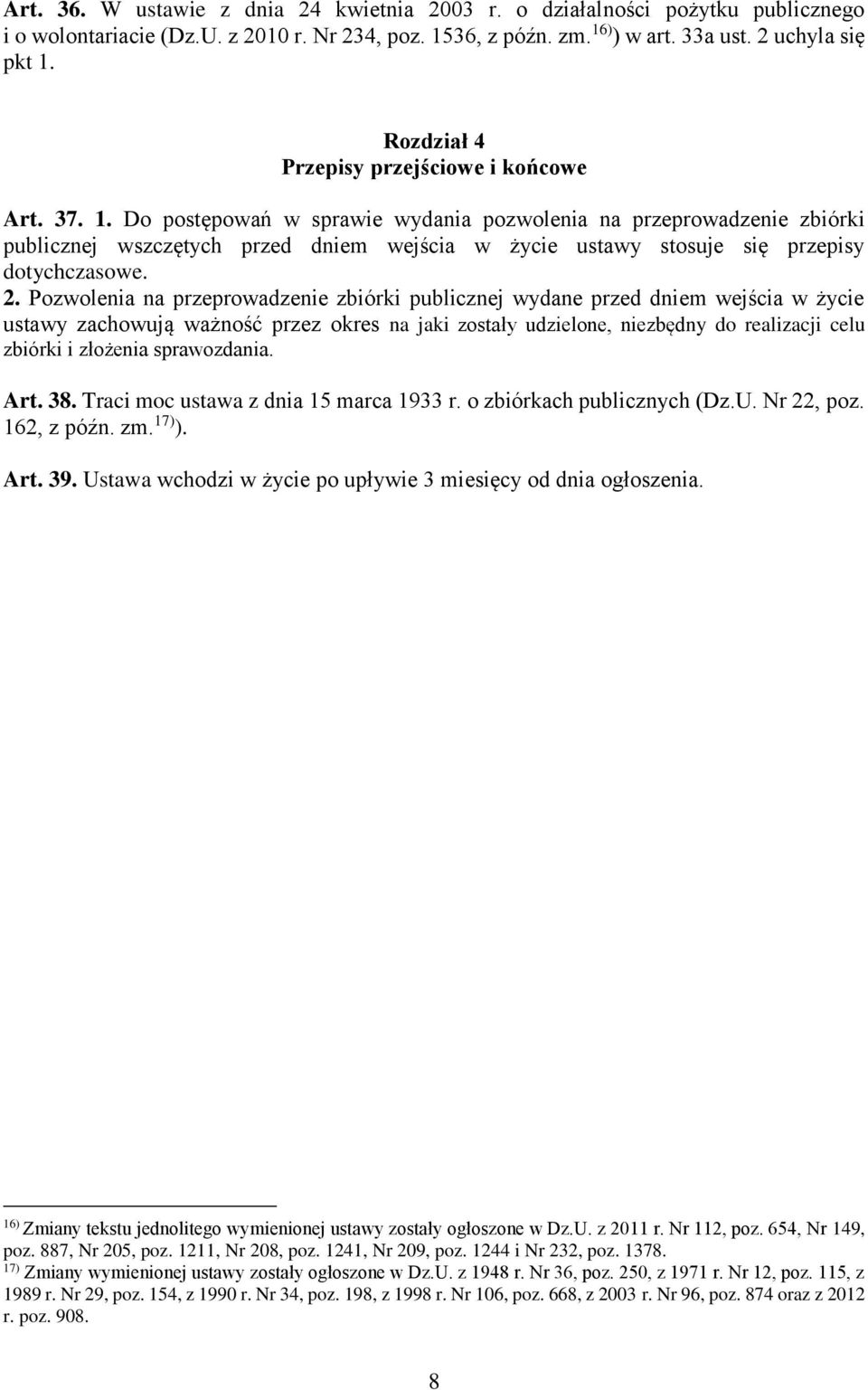 Art. 36. W ustawie z dnia 24 kwietnia 2003 r. o działalności pożytku publicznego i o wolontariacie (Dz.U. z 2010 r. Nr 234, poz. 1536, z późn. zm.$^{16)}$) w art. 33a ust. 2 uchyla się pkt 1.

Rozdział 4
Przepisy przejściowe i końcowe

Art. 37. 1. Do postępowań w sprawie wydania pozwolenia na przeprowadzenie zbiórki publicznej wszczętych przed dniem wejścia w życie ustawy stosuje się przepisy dotychczasowe.
2. Pozwolenia na przeprowadzenie zbiórki publicznej wydane przed dniem wejścia w życie ustawy zachowują ważność przez okres na jaki zostały udzielone, niezbędny do realizacji celu zbiórki i złożenia sprawozdania.

Art. 38. Traci moc ustawa z dnia 15 marca 1933 r. o zbiórkach publicznych (Dz.U. Nr 22, poz. 162, z późn. zm.$^{17)}$).

Art. 39. Ustawa wchodzi w życie po upływie 3 miesięcy od dnia ogłoszenia.

$^{16)}$ Zmiany tekstu jednolitego wymienionej ustawy zostały ogłoszone w Dz.U. z 2011 r. Nr 112, poz. 654, Nr 149, poz. 887, Nr 205, poz. 1211, Nr 208, poz. 1241, Nr 209, poz. 1244 i Nr 232, poz. 1378.
$^{17)}$ Zmiany wymienionej ustawy zostały ogłoszone w Dz.U. z 1948 r. Nr 36, poz. 250, z 1971 r. Nr 12, poz. 115, z 1989 r. Nr 29, poz. 154, z 1990 r. Nr 34, poz. 198, z 1998 r. Nr 106, poz. 668, z 2003 r. Nr 96, poz. 874 oraz z 2012 r. poz. 908.

8